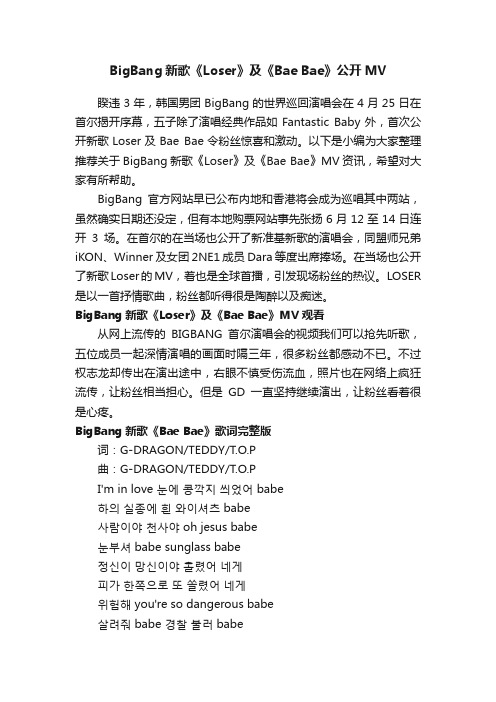 BigBang 新歌《Loser》及《Bae Bae》公开 MV

睽违 3 年，韩国男团 BigBang 的世界巡回演唱会在 4 月 25 日在首尔揭开序幕，五子除了演唱经典作品如 Fantastic Baby 外，首次公开新歌 Loser 及 Bae Bae 令粉丝惊喜和激动。以下是小编为大家整理推荐关于 BigBang 新歌《Loser》及《Bae Bae》MV 资讯，希望对大家有所帮助。

BigBang 官方网站早已公布内地和香港将会成为巡唱其中两站，虽然确实日期还没定，但有本地购票网站事先张扬 6 月 12 至 14 日连开 3 场。在首尔的在当场也公开了新准基新歌的演唱会，同盟师兄弟 iKON、Winner 及女团 2NE1 成员 Dara 等度出席捧场。在当场也公开了新歌 Loser 的 MV，着也是全球首播，引发现场粉丝的热议。LOSER 是以一首抒情歌曲，粉丝都听得很是陶醉以及痴迷。

BigBang 新歌《Loser》及《Bae Bae》MV 观看

从网上流传的 BIGBANG 首尔演唱会的视频我们可以抢先听歌，五位成员一起深情演唱的画面时隔三年，很多粉丝都感动不已。不过权志龙却传出在演出途中，右眼不慎受伤流血，照片也在网络上疯狂流传，让粉丝相当担心。但是 GD 一直坚持继续演出，让粉丝看着很是心疼。

BigBang 新歌《Bae Bae》歌词完整版

词：G-DRAGON/TEDDY/T.O.P
曲：G-DRAGON/TEDDY/T.O.P
I'm in love 눈에 콩깍지 씌었어 babe
하의 실종에 흰 와이셔츠 babe
사람이야 천사야 oh jesus babe
눈부셔 babe sunglass babe
정신이 망신이야 홀렸어 네게
피가 한쪽으로 또 쏠렸어 네게
위험해 you're so dangerous babe
살려줘 babe 경찰 불러 babe